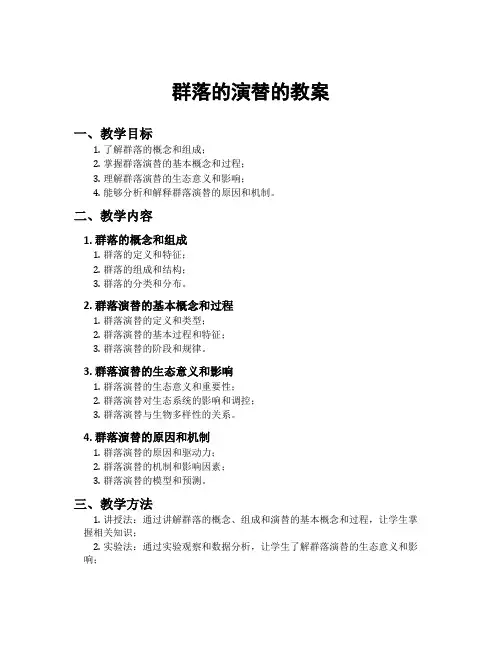 群落的演替的教案

一、教学目标

1. 了解群落的概念和组成；
2. 掌握群落演替的基本概念和过程；
3. 理解群落演替的生态意义和影响；
4. 能够分析和解释群落演替的原因和机制。

二、教学内容

1. 群落的概念和组成

1. 群落的定义和特征；
2. 群落的组成和结构；
3. 群落的分类和分布。

2. 群落演替的基本概念和过程

1. 群落演替的定义和类型；
2. 群落演替的基本过程和特征；
3. 群落演替的阶段和规律。

3. 群落演替的生态意义和影响

1. 群落演替的生态意义和重要性；
2. 群落演替对生态系统的影响和调控；
3. 群落演替与生物多样性的关系。

4. 群落演替的原因和机制

1. 群落演替的原因和驱动力；
2. 群落演替的机制和影响因素；
3. 群落演替的模型和预测。

三、教学方法

1. 讲授法：通过讲解群落的概念、组成和演替的基本概念和过程，让学生掌握相关知识；

2. 实验法：通过实验观察和数据分析，让学生了解群落演替的生态意义和影响；